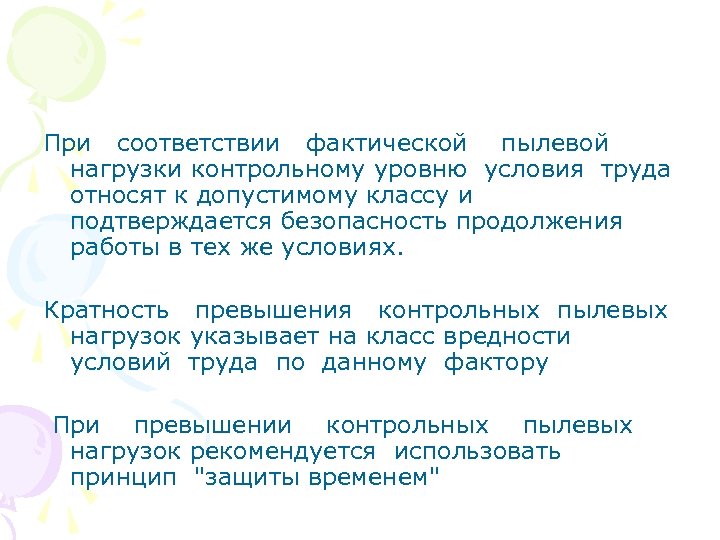 При соответствии фактической пылевой нагрузки контрольному уровню условия труда относят к допустимому классу и подтверждается безопасность продолжения работы в тех же условиях.

Кратность превышения контрольных пылевых нагрузок указывает на класс вредности условий труда по данному фактору

При превышении контрольных пылевых нагрузок рекомендуется использовать принцип "защиты временем"